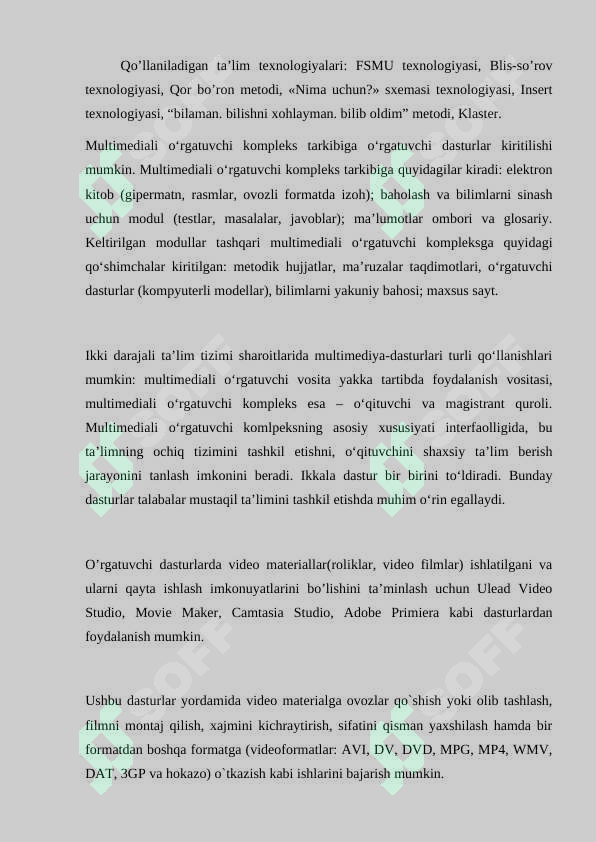 Qo’llaniladigan ta’lim texnologiyalari: FSMU texnologiyasi, Blis-so’rov texnologiyasi, Qor bo’ron metodi, «Nima uchun?» sxemasi texnologiyasi, Insert texnologiyasi, “bilaman. bilishni xohlayman. bilib oldim” metodi, Klaster.

Multimediali o‘rgatuvchi kompleks tarkibiga o‘rgatuvchi dasturlar kiritilishi mumkin. Multimediali o‘rgatuvchi kompleks tarkibiga quyidagilar kiradi: elektron kitob (gipermatn, rasmlar, ovozli formatda izoh); baholash va bilimlarni sinash uchun modul (testlar, masalalar, javoblar); ma’lumotlar ombori va glosariy. Keltirilgan modullar tashqari multimediali o‘rgatuvchi kompleksga quyidagi qo‘shimchalar kiritilgan: metodik hujjatlar, ma’ruzalar taqdimotlari, o‘rgatuvchi dasturlar (kompyuterli modellar), bilimlarni yakuniy bahosi; maxsus sayt.

Ikki darajali ta’lim tizimi sharoitlarida multimediya-dasturlari turli qo‘llanishlari mumkin: multimediali o‘rgatuvchi vosita yakka tartibda foydalanish vositasi, multimediali o‘rgatuvchi kompleks esa – o‘qituvchi va magistrant quroli. Multimediali o‘rgatuvchi komlpeksning asosiy xususiyati interfaolligida, bu ta’limning ochiq tizimini tashkil etishni, o‘qituvchini shaxsiy ta’lim berish jarayonini tanlash imkonini beradi. Ikkala dastur bir birini to‘ldiradi. Bunday dasturlar talabalar mustaqil ta’limini tashkil etishda muhim o‘rin egallaydi.

O’rgatuvchi dasturlarda video materiallar(roliklar, video filmlar) ishlatilgani va ularni qayta ishlash imkonuyatlarini bo’lishini ta’minlash uchun Ulead Video Studio, Movie Maker, Camtasia Studio, Adobe Primiera kabi dasturlardan foydalanish mumkin.

Ushbu dasturlar yordamida video materialga ovozlar qo`shish yoki olib tashlash, filmni montaj qilish, xajmini kichraytirish, sifatini qisman yaxshilash hamda bir formatdan boshqa formatga (videoformatlar: AVI, DV, DVD, MPG, MP4, WMV, DAT, 3GP va hokazo) o`tkazish kabi ishlarini bajarish mumkin.